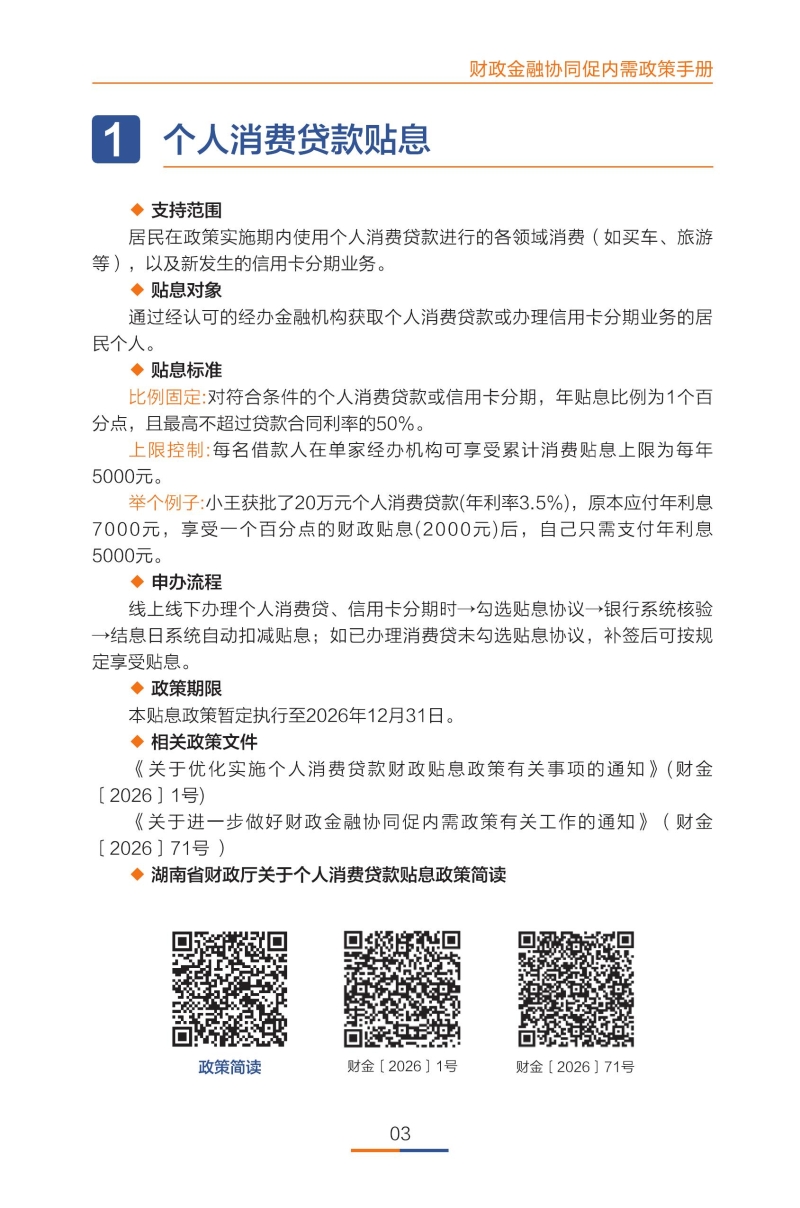 财政金融协同促内需政策手册

1 个人消费贷款贴息

◆ 支持范围

居民在政策实施期内使用个人消费贷款进行的各领域消费（如买车、旅游等），以及新发生的信用卡分期业务。

◆ 贴息对象

通过经认可的经办金融机构获取个人消费贷款或办理信用卡分期业务的居民个人。

◆ 贴息标准

比例固定:对符合条件的个人消费贷款或信用卡分期，年贴息比例为1个百分点，且最高不超过贷款合同利率的50%。

上限控制:每名借款人在单家经办机构可享受累计消费贴息上限为每年5000元。

举个例子:小王获批了20万元个人消费贷款(年利率3.5%)，原本应付年利息7000元，享受一个百分点的财政贴息(2000元)后，自己只需支付年利息5000元。

◆ 申办流程

线上线下办理个人消费贷、信用卡分期时→勾选贴息协议→银行系统核验→结息日系统自动扣减贴息；如已办理消费贷未勾选贴息协议，补签后可按规定享受贴息。

◆ 政策期限

本贴息政策暂定执行至2026年12月31日。

◆ 相关政策文件

《关于优化实施个人消费贷款财政贴息政策有关事项的通知》(财金〔2026〕1号)

《关于进一步做好财政金融协同促内需政策有关工作的通知》（财金〔2026〕71号）

◆ 湖南省财政厅关于个人消费贷款贴息政策简读

政策简读

财金〔2026〕1号

财金〔2026〕71号

03